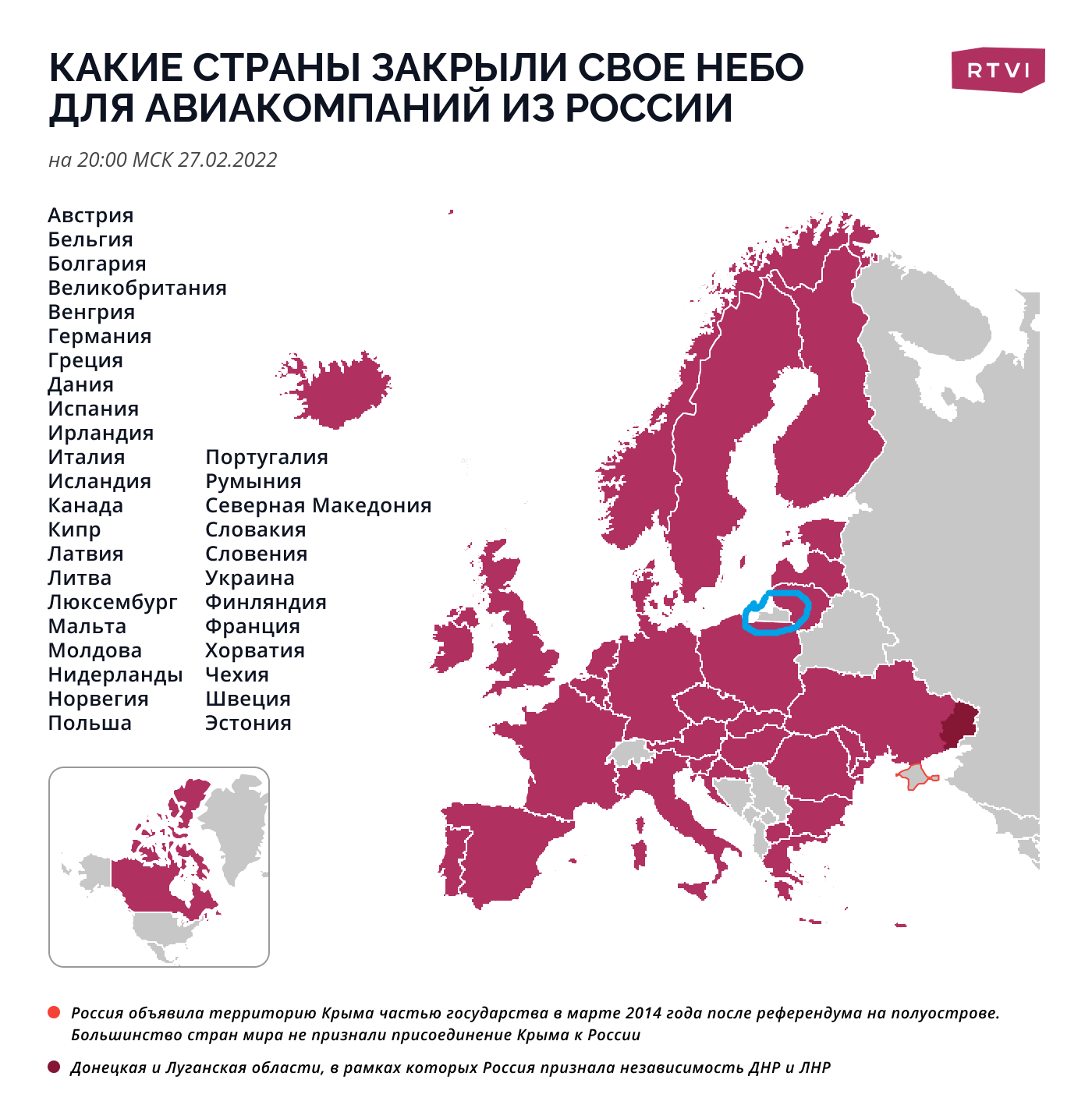 КАКИЕ СТРАНЫ ЗАКРЫЛИ СВОЕ НЕБО ДЛЯ АВИАКОМПАНИЙ ИЗ РОССИИ

RTVI

на 20:00 МСК 27.02.2022

Австрия
Бельгия
Болгария
Великобритания
Венгрия
Германия
Греция
Дания
Испания
Ирландия
Италия
Исландия
Канада
Кипр
Латвия
Литва
Люксембург
Мальта
Молдова
Нидерланды
Норвегия
Польша

Португалия
Румыния
Северная Македония
Словакия
Словения
Украина
Финляндия
Франция
Хорватия
Чехия
Швеция
Эстония

Россия объявила территорию Крыма частью государства в марте 2014 года после референдума на полуострове. Большинство стран мира не признали присоединение Крыма к России

Донецкая и Луганская области, в рамках которых Россия признала независимость ДНР и ЛНР